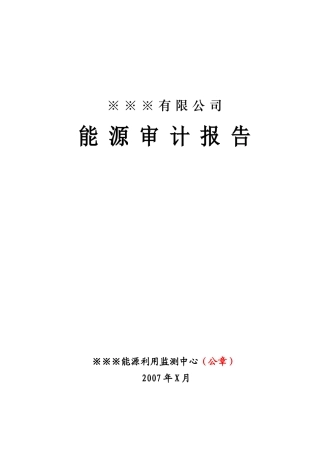 ※※※有限公司

能源审计报告

※※※能源利用监测中心（公章）

2007年X月